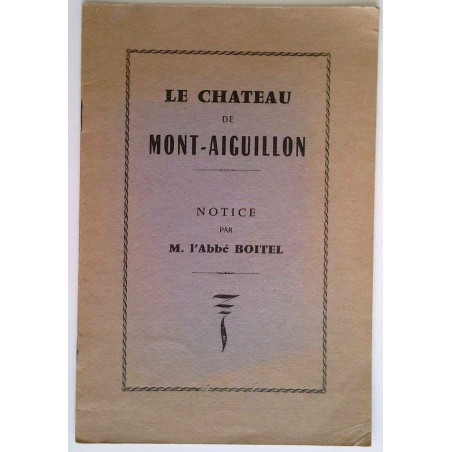 LE CHATEAU
DE
MONT-AIGUILLON

NOTICE
PAR
M. l'Abbé BOITEL